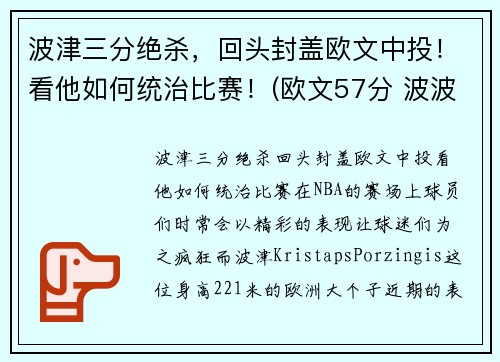 波津三分绝杀，回头封盖欧文中投！看他如何统治比赛！(欧文57分 波波

波津三分绝杀回头封盖欧文中投看他如何统治比赛在NBA的赛场上球员们时常会以精彩的表现让球迷们为之疯狂而波津KristapsPorzingis这位身高221米的欧洲大个子近期的表